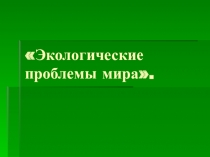 «Экологические проблемы мира».